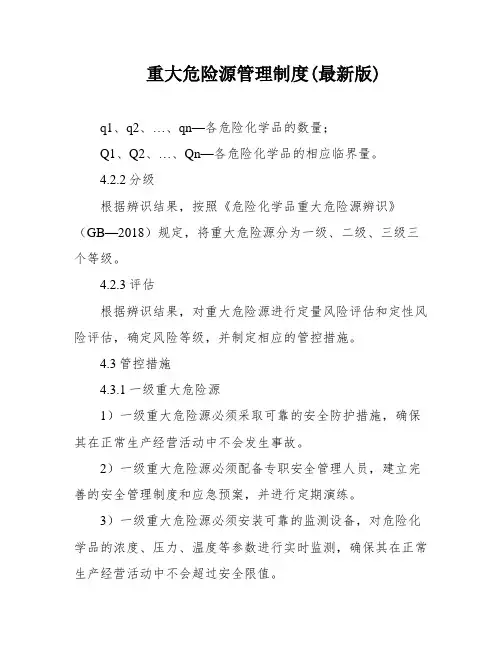 重大危险源管理制度(最新版)

q1、q2、…、qn—各危险化学品的数量；

Q1、Q2、…、Qn—各危险化学品的相应临界量。

4.2.2 分级

根据辨识结果，按照《危险化学品重大危险源辨识》（GB—2018）规定，将重大危险源分为一级、二级、三级三个等级。

4.2.3 评估

根据辨识结果，对重大危险源进行定量风险评估和定性风险评估，确定风险等级，并制定相应的管控措施。

4.3 管控措施

4.3.1 一级重大危险源

1）一级重大危险源必须采取可靠的安全防护措施，确保其在正常生产经营活动中不会发生事故。

2）一级重大危险源必须配备专职安全管理人员，建立完善的安全管理制度和应急预案，并进行定期演练。

3）一级重大危险源必须安装可靠的监测设备，对危险化学品的浓度、压力、温度等参数进行实时监测，确保其在正常生产经营活动中不会超过安全限值。